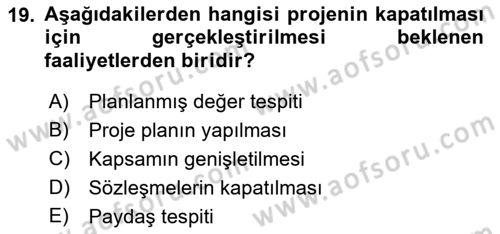 19. Aşağıdakilerden hangisi projenin kapatılması için gerçekleştirilmesi beklenen faaliyetlerden biridir?

A) Planlanmış değer tespiti
B) Proje planın yapılması
C) Kapsamın genişletilmesi
D) Sözleşmelerin kapatılması
E) Paydaş tespiti

www.aofsoru.com
www.aofsoru.com
www.aofsoru.com
www.aofsoru.com